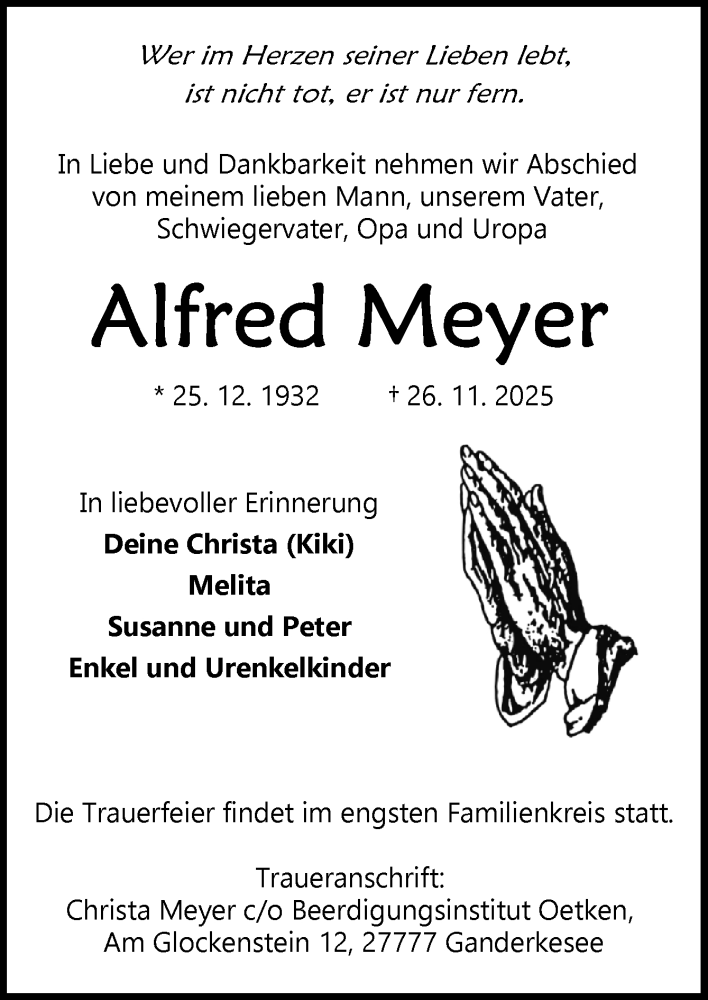 Wer im Herzen seiner Lieben lebt,
ist nicht tot, er ist nur fern.

In Liebe und Dankbarkeit nehmen wir Abschied von meinem lieben Mann, unserem Vater, Schwiegervater, Opa und Uropa

Alfred Meyer

* 25. 12. 1932 † 26. 11. 2025

In liebevoller Erinnerung
Deine Christa (Kiki)
Melita
Susanne und Peter
Enkel und Urenkelkinder

Die Trauerfeier findet im engsten Familienkreis statt.

Traueranschrift:
Christa Meyer c/o Beerdigungsinstitut Oetken,
Am Glockenstein 12, 27777 Ganderkesee